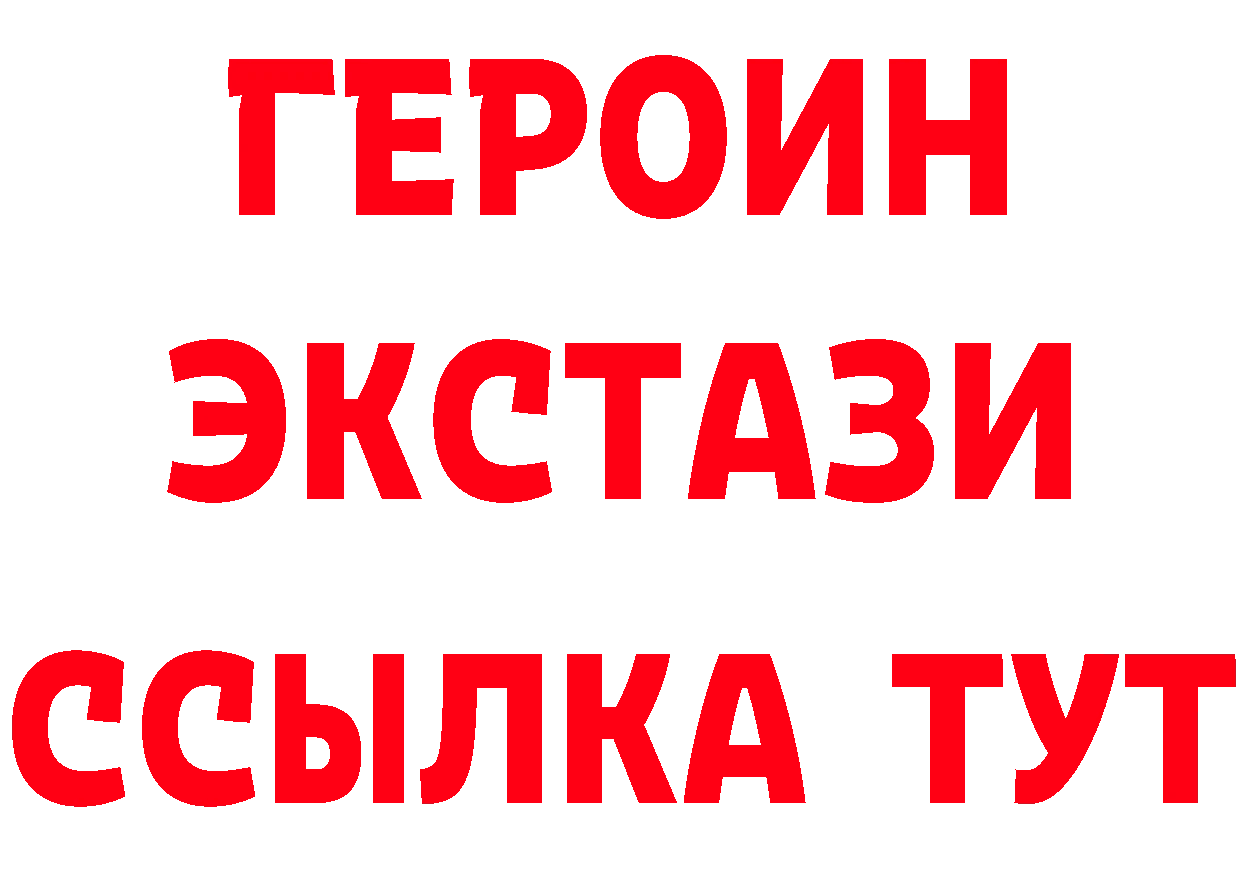 ГЕРОИН
ЭКСТАЗИ
ССЫЛКА ТУТ